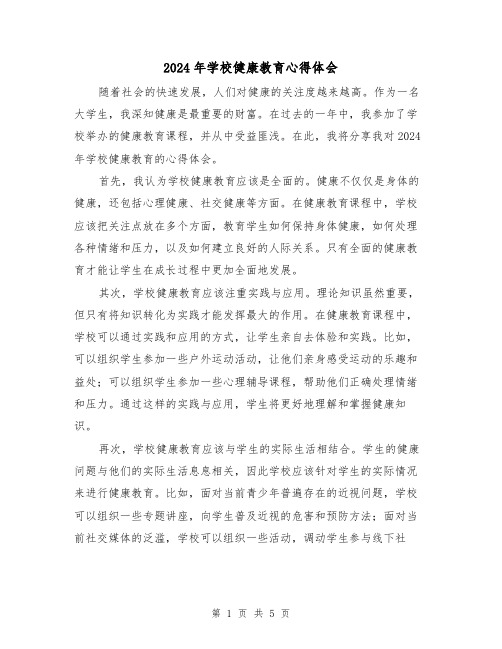 2024年学校健康教育心得体会

随着社会的快速发展，人们对健康的关注度越来越高。作为一名大学生，我深知健康是最重要的财富。在过去的一年中，我参加了学校举办的健康教育课程，并从中受益匪浅。在此，我将分享我对2024年学校健康教育的心得体会。

首先，我认为学校健康教育应该是全面的。健康不仅仅是身体的健康，还包括心理健康、社交健康等方面。在健康教育课程中，学校应该把关注点放在多个方面，教育学生如何保持身体健康，如何处理各种情绪和压力，以及如何建立良好的人际关系。只有全面的健康教育才能让学生在成长过程中更加全面地发展。

其次，学校健康教育应该注重实践与应用。理论知识虽然重要，但只有将知识转化为实践才能发挥最大的作用。在健康教育课程中，学校可以通过实践和应用的方式，让学生亲自去体验和实践。比如，可以组织学生参加一些户外运动活动，让他们亲身感受运动的乐趣和益处；可以组织学生参加一些心理辅导课程，帮助他们正确处理情绪和压力。通过这样的实践与应用，学生将更好地理解和掌握健康知识。

再次，学校健康教育应该与学生的实际生活相结合。学生的健康问题与他们的实际生活息息相关，因此学校应该针对学生的实际情况来进行健康教育。比如，面对当前青少年普遍存在的近视问题，学校可以组织一些专题讲座，向学生普及近视的危害和预防方法；面对当前社交媒体的泛滥，学校可以组织一些活动，调动学生参与线下社

第 1 页 共 5 页